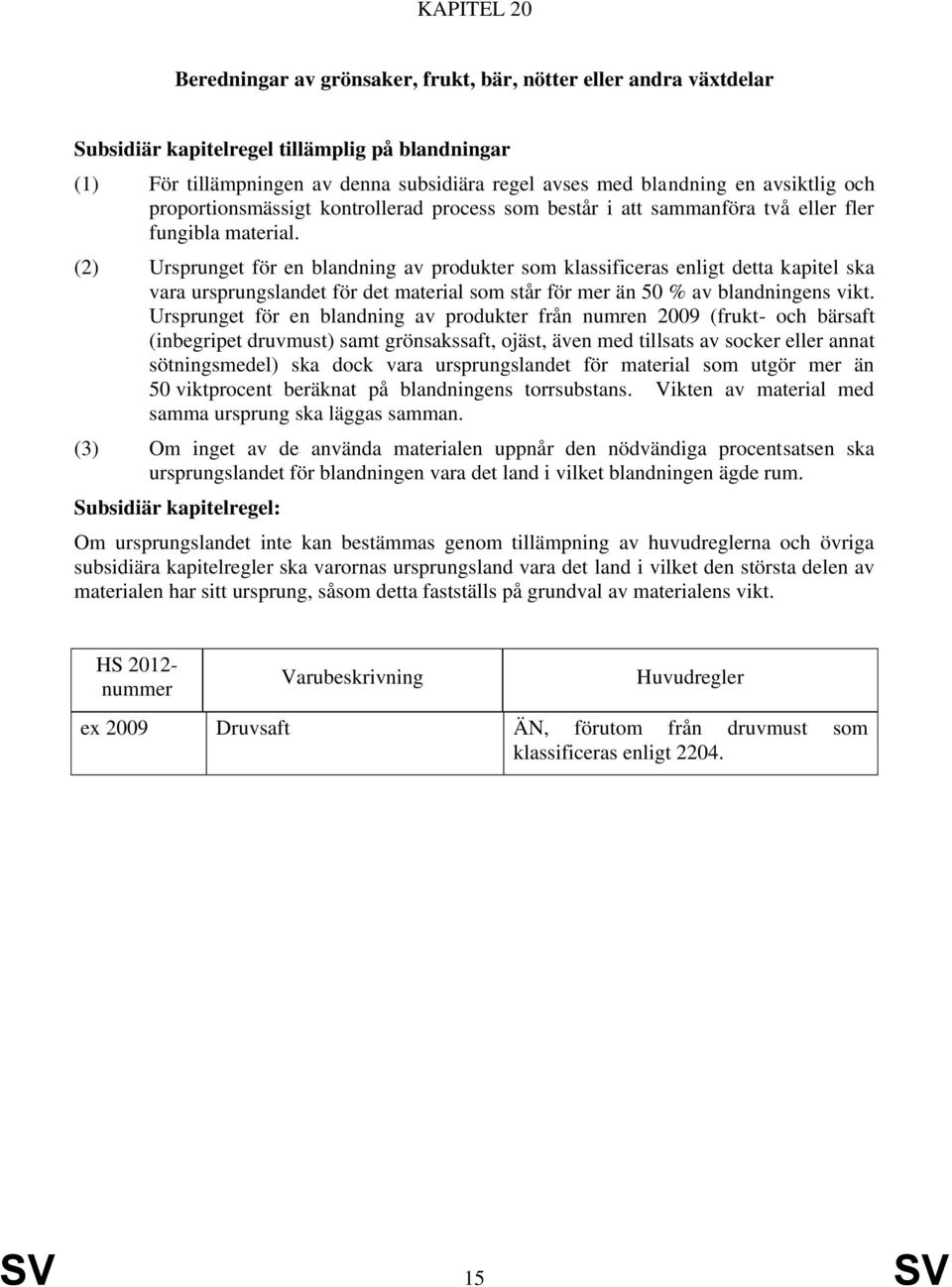 KAPITEL 20

Beredningar av grönsaker, frukt, bär, nötter eller andra växtdelar

Subsidiär kapitelregel tillämplig på blandningar

(1) För tillämpningen av denna subsidiära regel avses med blandning en avsiktlig och proportionsmässigt kontrollerad process som består i att sammanföra två eller fler fungibla material.

(2) Ursprunget för en blandning av produkter som klassificeras enligt detta kapitel ska vara ursprungslandet för det material som står för mer än 50 % av blandningens vikt. Ursprunget för en blandning av produkter från numren 2009 (frukt- och bärsaft (inbegripet druvmust) samt grönsakssaft, ojäst, även med tillsats av socker eller annat sötningsmedel) ska dock vara ursprungslandet för material som utgör mer än 50 viktprocent beräknat på blandningens torrsubstans. Vikten av material med samma ursprung ska läggas samman.

(3) Om inget av de använda materialen uppnår den nödvändiga procentsatsen ska ursprungslandet för blandningen vara det land i vilket blandningen ägde rum.

Subsidiär kapitelregel:

Om ursprungslandet inte kan bestämmas genom tillämpning av huvudreglerna och övriga subsidiära kapitelregler ska varornas ursprungsland vara det land i vilket den största delen av materialen har sitt ursprung, såsom detta fastställs på grundval av materialens vikt.

| HS 2012-nummer | Varubeskrivning | Huvudregler |
|---|---|---|
| ex 2009 | Druvsaft | ÄN, förutom från druvmust som klassificeras enligt 2204. |

SV 15 SV